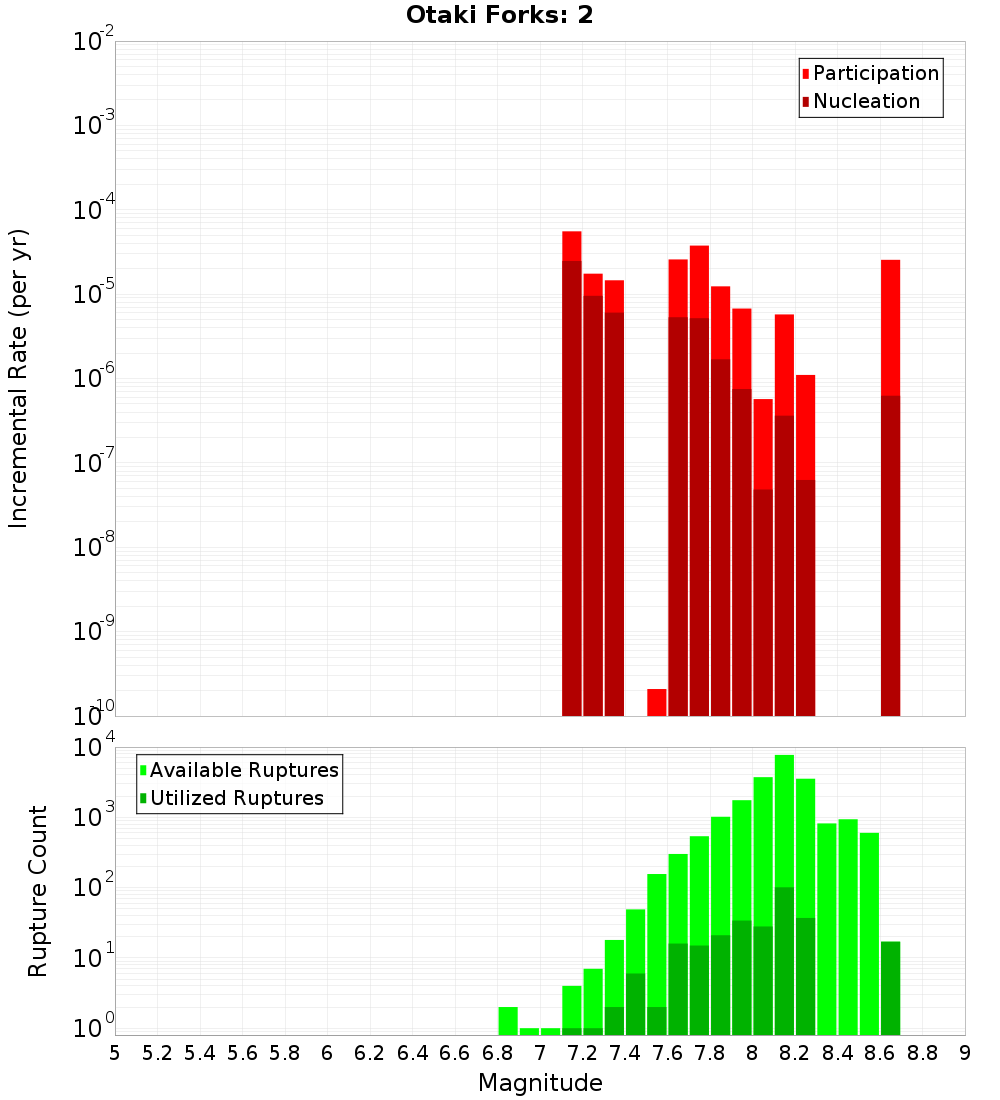 Otaki Forks: 2

Participation
Nucleation

Incremental Rate (per yr)

$10^{-2}$
$10^{-3}$
$10^{-4}$
$10^{-5}$
$10^{-6}$
$10^{-7}$
$10^{-8}$
$10^{-9}$
$10^{-10}$

Available Ruptures
Utilized Ruptures

Rupture Count

$10^{4}$
$10^{3}$
$10^{2}$
$10^{1}$
$10^{0}$

5 5.2 5.4 5.6 5.8 6 6.2 6.4 6.6 6.8 7 7.2 7.4 7.6 7.8 8 8.2 8.4 8.6 8.8 9

Magnitude